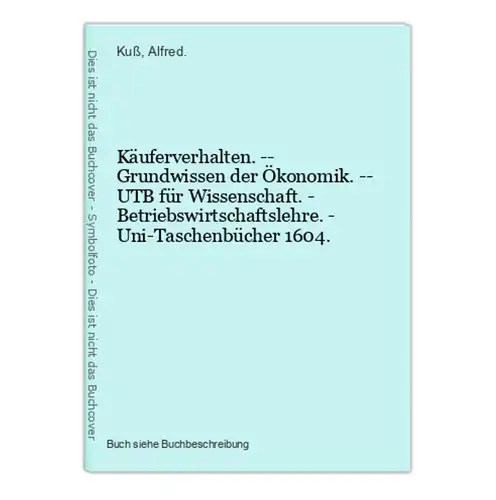 Dies ist nicht das Buchcover - Symbolfoto - Dies ist nicht das Buchcover

Kuß, Alfred.

Käuferverhalten. -- Grundwissen der Ökonomik. -- UTB für Wissenschaft. - Betriebswirtschaftslehre. - Uni-Taschenbücher 1604.

Buch siehe Buchbeschreibung